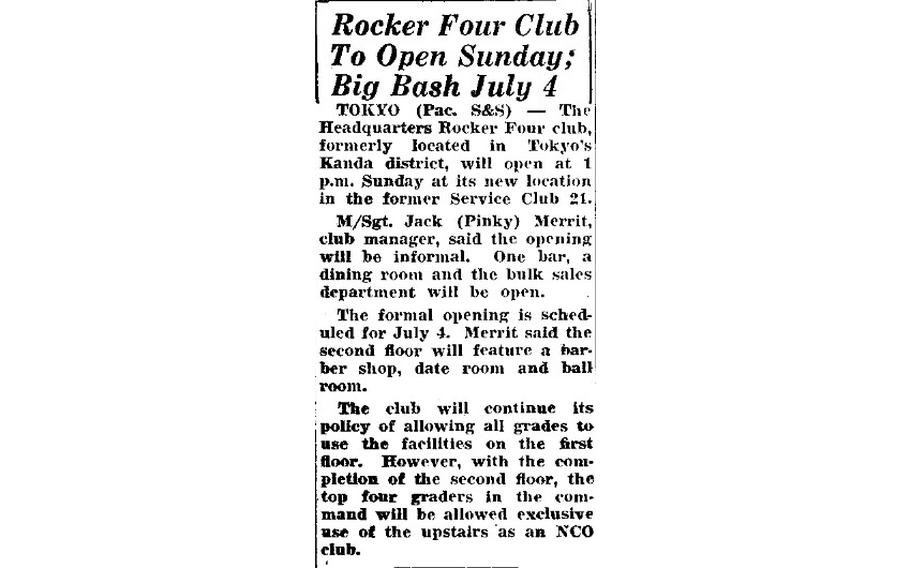 Rocker Four Club To Open Sunday; Big Bash July 4

TOKYO (Pac. S&S) — The Headquarters Rocker Four club, formerly located in Tokyo's Kanda district, will open at 1 p.m. Sunday at its new location in the former Service Club 21.

M/Sgt. Jack (Pinky) Merrit, club manager, said the opening will be informal. One bar, a dining room and the bulk sales department will be open.

The formal opening is scheduled for July 4. Merrit said the second floor will feature a barber shop, date room and ball room.

The club will continue its policy of allowing all grades to use the facilities on the first floor. However, with the completion of the second floor, the top four graders in the command will be allowed exclusive use of the upstairs as an NCO club.